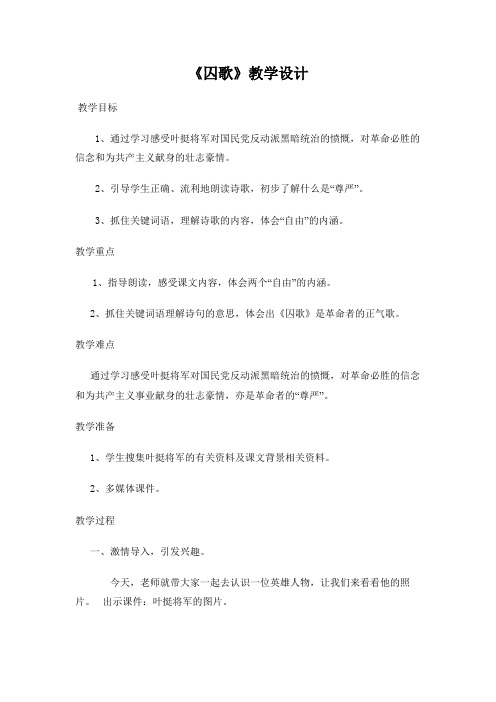 《囚歌》教学设计

教学目标

1、通过学习感受叶挺将军对国民党反动派黑暗统治的愤慨，对革命必胜的信念和为共产主义献身的壮志豪情。

2、引导学生正确、流利地朗读诗歌，初步了解什么是“尊严”。

3、抓住关键词语，理解诗歌的内容，体会“自由”的内涵。

教学重点

1、指导朗读，感受课文内容，体会两个“自由”的内涵。

2、抓住关键词语理解诗句的意思，体会出《囚歌》是革命者的正气歌。

教学难点

通过学习感受叶挺将军对国民党反动派黑暗统治的愤慨，对革命必胜的信念和为共产主义事业献身的壮志豪情，亦是革命者的“尊严”。

教学准备

1、学生搜集叶挺将军的有关资料及课文背景相关资料。

2、多媒体课件。

教学过程

一、激情导入，引发兴趣。

今天，老师就带大家一起去认识一位英雄人物，让我们来看看他的照片。 出示课件：叶挺将军的图片。